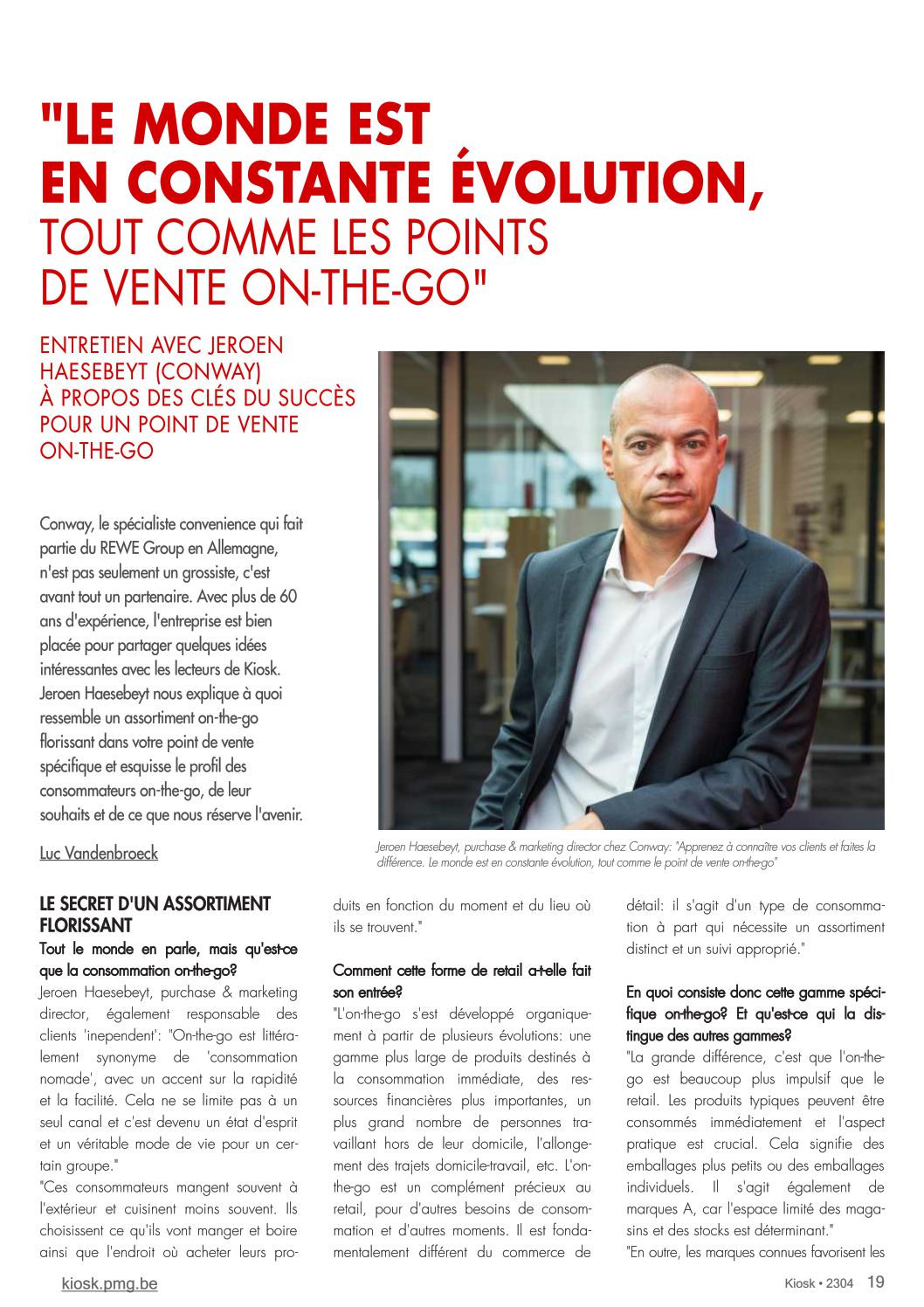 "LE MONDE EST EN CONSTANTE ÉVOLUTION, TOUT COMME LES POINTS DE VENTE ON-THE-GO"

ENTRETIEN AVEC JEROEN HAESEBEYT (CONWAY) À PROPOS DES CLÉS DU SUCCÈS POUR UN POINT DE VENTE ON-THE-GO

Conway, le spécialiste convenience qui fait partie du REWE Group en Allemagne, n'est pas seulement un grossiste, c'est avant tout un partenaire. Avec plus de 60 ans d'expérience, l'entreprise est bien placée pour partager quelques idées intéressantes avec les lecteurs de Kiosk. Jeroen Haesebeyt nous explique à quoi ressemble un assortiment on-the-go florissant dans votre point de vente spécifique et esquisse le profil des consommateurs on-the-go, de leur souhaits et de ce que nous réserve l'avenir.

Luc Vandenbroeck

Jeroen Haesebeyt, purchase & marketing director chez Conway: "Apprenez à connaître vos clients et faites la différence. Le monde est en constante évolution, tout comme le point de vente on-the-go"

LE SECRET D'UN ASSORTIMENT FLORISSANT

Tout le monde en parle, mais qu'est-ce que la consommation on-the-go?

Jeroen Haesebeyt, purchase & marketing director, également responsable des clients 'inependent': "On-the-go est littéralement synonyme de 'consommation nomade', avec un accent sur la rapidité et la facilité. Cela ne se limite pas à un seul canal et c'est devenu un état d'esprit et un véritable mode de vie pour un certain groupe."

"Ces consommateurs mangent souvent à l'extérieur et cuisinent moins souvent. Ils choisissent ce qu'ils vont manger et boire ainsi que l'endroit où acheter leurs produits en fonction du moment et du lieu où ils se trouvent."

Comment cette forme de retail a-t-elle fait son entrée?

"L'on-the-go s'est développé organiquement à partir de plusieurs évolutions: une gamme plus large de produits destinés à la consommation immédiate, des ressources financières plus importantes, un plus grand nombre de personnes travaillant hors de leur domicile, l'allongement des trajets domicile-travail, etc. L'on-the-go est un complément précieux au retail, pour d'autres besoins de consommation et d'autres moments. Il est fondamentalement différent du commerce de détail: il s'agit d'un type de consommation à part qui nécessite un assortiment distinct et un suivi approprié."

En quoi consiste donc cette gamme spécifique on-the-go? Et qu'est-ce qui la distingue des autres gammes?

"La grande différence, c'est que l'on-the-go est beaucoup plus impulsif que le retail. Les produits typiques peuvent être consommés immédiatement et l'aspect pratique est crucial. Cela signifie des emballages plus petits ou des emballages individuels. Il s'agit également de marques A, car l'espace limité des magasins et des stocks est déterminant."

"En outre, les marques connues favorisent les

kiosk.pmg.be

Kiosk • 2304 19